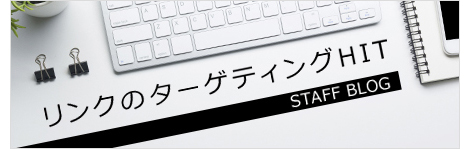 リンクのターゲティングHIT
STAFF BLOG